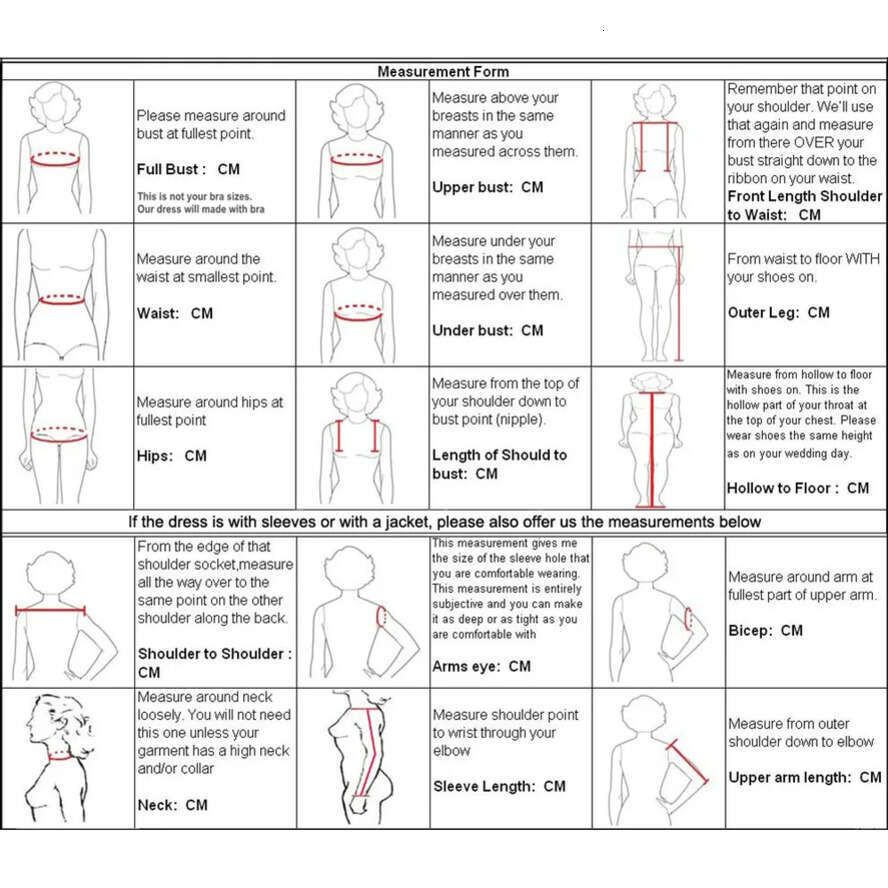 Measurement Form

Please measure around bust at fullest point.

Full Bust : CM

This is not your bra sizes. Our dress will made with bra

Measure above your breasts in the same manner as you measured across them.

Upper bust: CM

Remember that point on your shoulder. We'll use that again and measure from there OVER your bust straight down to the ribbon on your waist.

Front Length Shoulder to Waist: CM

Measure around the waist at smallest point.

Waist: CM

Measure under your breasts in the same manner as you measured over them.

Under bust: CM

From waist to floor WITH your shoes on.

Outer Leg: CM

Measure around hips at fullest point

Hips: CM

Measure from the top of your shoulder down to bust point (nipple).

Length of Should to bust: CM

Measure from hollow to floor with shoes on. This is the hollow part of your throat at the top of your chest. Please wear shoes the same height as on your wedding day.

Hollow to Floor : CM

If the dress is with sleeves or with a jacket, please also offer us the measurements below

From the edge of that shoulder socket,measure all the way over to the same point on the other shoulder along the back.

Shoulder to Shoulder : CM

This measurement gives me the size of the sleeve hole that you are comfortable wearing. This measurement is entirely subjective and you can make it as deep or as tight as you are comfortable with

Arms eye: CM

Measure around arm at fullest part of upper arm.

Bicep: CM

Measure around neck loosely. You will not need this one unless your garment has a high neck and/or collar

Neck: CM

Measure shoulder point to wrist through your elbow

Sleeve Length: CM

Measure from outer shoulder down to elbow

Upper arm length: CM